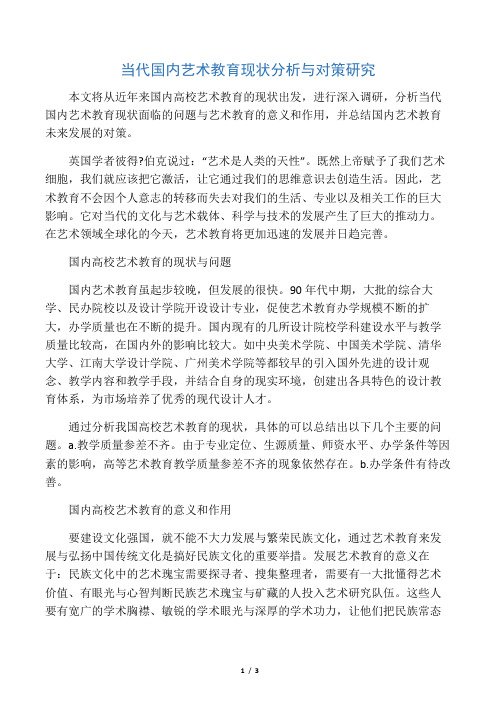 当代国内艺术教育现状分析与对策研究

本文将从近年来国内高校艺术教育的现状出发，进行深入调研，分析当代国内艺术教育现状面临的问题与艺术教育的意义和作用，并总结国内艺术教育未来发展的对策。

英国学者彼得?伯克说过：“艺术是人类的天性”。既然上帝赋予了我们艺术细胞，我们就应该把它激活，让它通过我们的思维意识去创造生活。因此，艺术教育不会因个人意志的转移而失去对我们的生活、专业以及相关工作的巨大影响。它对当代的文化与艺术载体、科学与技术的发展产生了巨大的推动力。在艺术领域全球化的今天，艺术教育将更加迅速的发展并日趋完善。

国内高校艺术教育的现状与问题

国内艺术教育虽起步较晚，但发展的很快。90年代中期，大批的综合大学、民办院校以及设计学院开设设计专业，促使艺术教育办学规模不断的扩大，办学质量也在不断的提升。国内现有的几所设计院校学科建设水平与教学质量比较高，在国内外的影响比较大。如中央美术学院、中国美术学院、清华大学、江南大学设计学院、广州美术学院等都较早的引入国外先进的设计观念、教学内容和教学手段，并结合自身的现实环境，创建出各具特色的设计教育体系，为市场培养了优秀的现代设计人才。

通过分析我国高校艺术教育的现状，具体的可以总结出以下几个主要的问题。a.教学质量参差不齐。由于专业定位、生源质量、师资水平、办学条件等因素的影响，高等艺术教育教学质量参差不齐的现象依然存在。b.办学条件有待改善。

国内高校艺术教育的意义和作用

要建设文化强国，就不能不大力发展与繁荣民族文化，通过艺术教育来发展与弘扬中国传统文化是搞好民族文化的重要举措。发展艺术教育的意义在于：民族文化中的艺术瑰宝需要探寻者、搜集整理者，需要有一大批懂得艺术价值、有眼光与心智判断民族艺术瑰宝与矿藏的人投入艺术研究队伍。这些人要有宽广的学术胸襟、敏锐的学术眼光与深厚的学术功力，让他们把民族常态

1 / 3